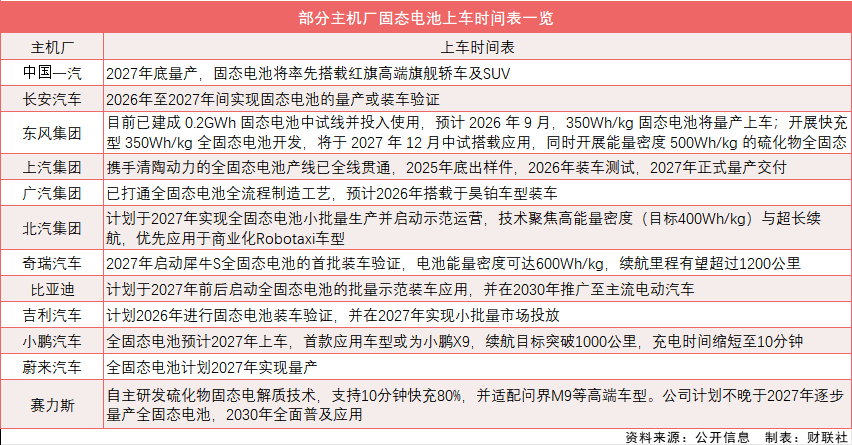 部分主机厂固态电池上车时间表一览

| 主机厂 | 上车时间表 |
|---|---|
| 中国一汽 | 2027年底量产，固态电池将率先搭载红旗高端旗舰轿车及SUV |
| 长安汽车 | 2026年至2027年间实现固态电池的量产或装车验证 |
| 东风集团 | 目前已建成 0.2GWh 固态电池中试线并投入使用，预计 2026 年 9 月，350Wh/kg 固态电池将量产上车；开展快充型 350Wh/kg 全固态电池开发，将于 2027 年 12 月中试搭载应用，同时开展能量密度 500Wh/kg 的硫化物全固态 |
| 上汽集团 | 携手清陶动力的全固态电池产线已全线贯通，2025年底出样件，2026年装车测试，2027年正式量产交付 |
| 广汽集团 | 已打通全固态电池全流程制造工艺，预计2026年搭载于昊铂车型装车 |
| 北汽集团 | 计划于2027年实现全固态电池小批量生产并启动示范运营，技术聚焦高能量密度（目标400Wh/kg）与超长续航，优先应用于商业化Robotaxi车型 |
| 奇瑞汽车 | 2027年启动犀牛S全固态电池的首批装车验证，电池能量密度可达600Wh/kg，续航里程有望超过1200公里 |
| 比亚迪 | 计划于2027年前后启动全固态电池的批量示范装车应用，并在2030年推广至主流电动汽车 |
| 吉利汽车 | 计划2026年进行固态电池装车验证，并在2027年实现小批量市场投放 |
| 小鹏汽车 | 全固态电池预计2027年上车，首款应用车型或为小鹏X9，续航目标突破1000公里，充电时间缩短至10分钟 |
| 蔚来汽车 | 全固态电池计划2027年实现量产 |
| 赛力斯 | 自主研发硫化物固态电解质技术，支持10分钟快充80%，并适配问界M9等高端车型。公司计划不晚于2027年逐步量产全固态电池，2030年全面普及应用 |

资料来源：公开信息　制表：财联社